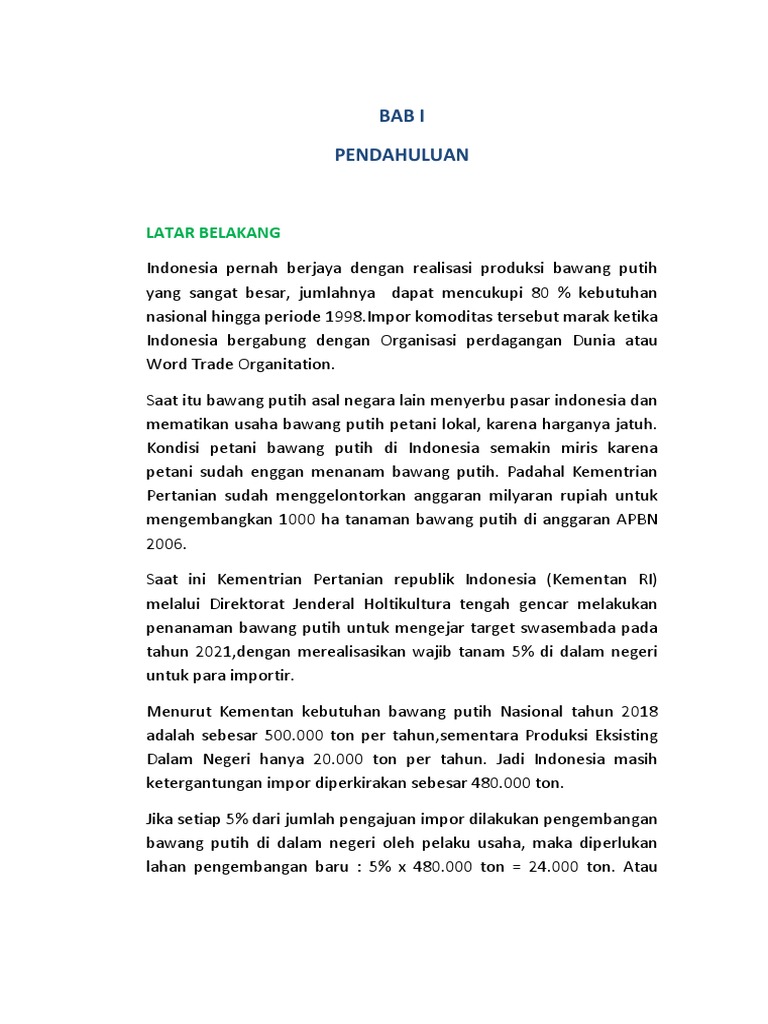 BAB I

PENDAHULUAN

LATAR BELAKANG

Indonesia pernah berjaya dengan realisasi produksi bawang putih yang sangat besar, jumlahnya dapat mencukupi 80 % kebutuhan nasional hingga periode 1998.Impor komoditas tersebut marak ketika Indonesia bergabung dengan Organisasi perdagangan Dunia atau Word Trade Organitation.

Saat itu bawang putih asal negara lain menyerbu pasar indonesia dan mematikan usaha bawang putih petani lokal, karena harganya jatuh. Kondisi petani bawang putih di Indonesia semakin miris karena petani sudah enggan menanam bawang putih. Padahal Kementrian Pertanian sudah menggelontorkan anggaran milyaran rupiah untuk mengembangkan 1000 ha tanaman bawang putih di anggaran APBN 2006.

Saat ini Kementrian Pertanian republik Indonesia (Kementan RI) melalui Direktorat Jenderal Holtikultura tengah gencar melakukan penanaman bawang putih untuk mengejar target swasembada pada tahun 2021,dengan merealisasikan wajib tanam 5% di dalam negeri untuk para importir.

Menurut Kementan kebutuhan bawang putih Nasional tahun 2018 adalah sebesar 500.000 ton per tahun,sementara Produksi Eksisting Dalam Negeri hanya 20.000 ton per tahun. Jadi Indonesia masih ketergantungan impor diperkirakan sebesar 480.000 ton.

Jika setiap 5% dari jumlah pengajuan impor dilakukan pengembangan bawang putih di dalam negeri oleh pelaku usaha, maka diperlukan lahan pengembangan baru : 5% x 480.000 ton = 24.000 ton. Atau